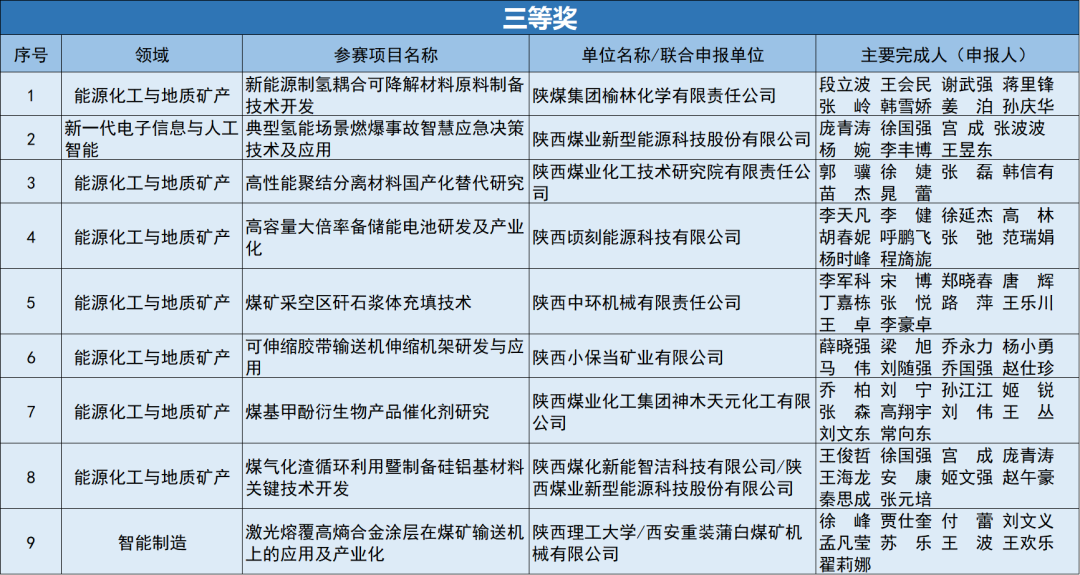 三等奖

| 序号 | 领域 | 参赛项目名称 | 单位名称/联合申报单位 | 主要完成人（申报人） |
|---|---|---|---|---|
| 1 | 能源化工与地质矿产 | 新能源制氢耦合可降解材料原料制备技术开发 | 陕煤集团榆林化学有限责任公司 | 段立波 王会民 谢武强 蒋里锋 张 岭 韩雪娇 姜 泊 孙庆华 |
| 2 | 新一代电子信息与人工智能 | 典型氢能场景燃爆事故智慧应急决策技术及应用 | 陕西煤业新型能源科技股份有限公司 | 庞青涛 徐国强 宫 成 张波波 杨 婉 李丰博 王昱东 |
| 3 | 能源化工与地质矿产 | 高性能聚结分离材料国产化替代研究 | 陕西煤业化工技术研究院有限责任公司 | 郭 骥 徐 婕 张 磊 韩信有 苗 杰 晁 蕾 |
| 4 | 能源化工与地质矿产 | 高容量大倍率备储能电池研发及产业化 | 陕西顷刻能源科技有限公司 | 李天凡 李 健 徐延杰 高 林 胡春妮 呼鹏飞 张 弛 范瑞娟 杨时峰 程旖旎 |
| 5 | 能源化工与地质矿产 | 煤矿采空区矸石浆体充填技术 | 陕西中环机械有限责任公司 | 李军科 宋 博 郑晓春 唐 辉 丁嘉栋 张 悦 路 萍 王乐川 王 卓 李豪卓 |
| 6 | 能源化工与地质矿产 | 可伸缩胶带输送机伸缩机架研发与应用 | 陕西小保当矿业有限公司 | 薛晓强 梁 旭 乔永力 杨小勇 马 伟 刘随强 乔国强 赵仕珍 |
| 7 | 能源化工与地质矿产 | 煤基甲酚衍生物产品催化剂研究 | 陕西煤业化工集团神木天元化工有限公司 | 乔 柏 刘 宁 孙江江 姬 锐 张 森 高翔宇 刘 伟 王 丛 刘文东 常向东 |
| 8 | 能源化工与地质矿产 | 煤气化渣循环利用暨制备硅铝基材料关键技术开发 | 陕西煤化新能智洁科技有限公司/陕西煤业新型能源科技股份有限公司 | 王俊哲 徐国强 宫 成 庞青涛 王海龙 安 康 姬文强 赵午豪 秦思成 张元培 |
| 9 | 智能制造 | 激光熔覆高熵合金涂层在煤矿输送机上的应用及产业化 | 陕西理工大学/西安重装蒲白煤矿机械有限公司 | 徐 峰 贾仕奎 付 蕾 刘文义 孟凡莹 苏 乐 王 波 王欢乐 翟莉娜 |